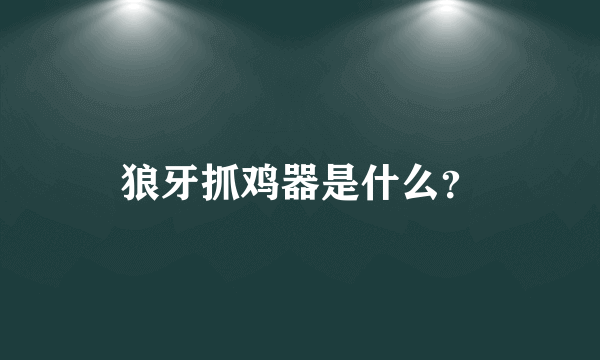 狼牙抓鸡器是什么？